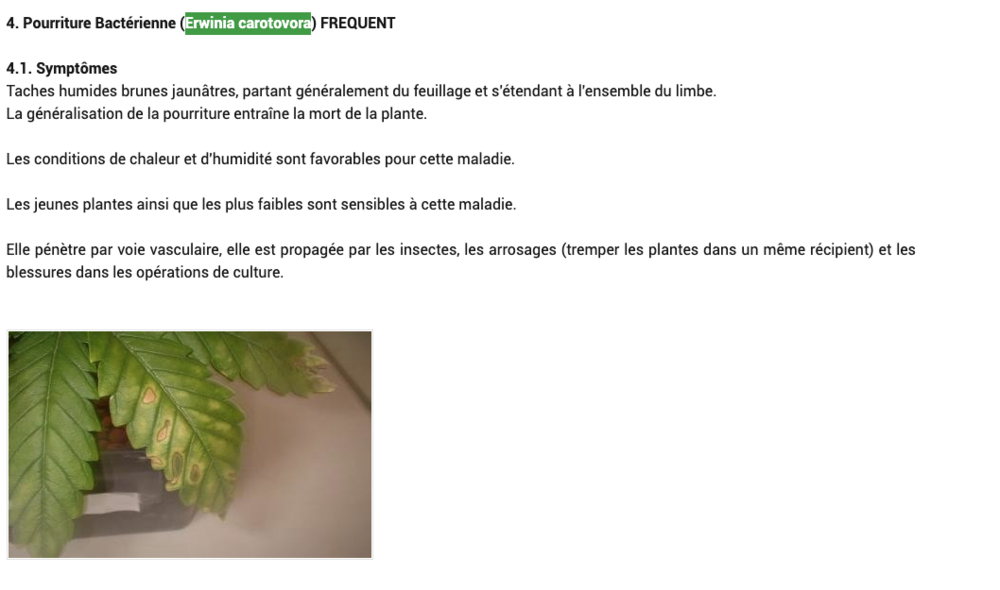 4. Pourriture Bactérienne (Erwinia carotovora) FREQUENT

4.1. Symptômes
Taches humides brunes jaunâtres, partant généralement du feuillage et s'étendant à l'ensemble du limbe.
La généralisation de la pourriture entraîne la mort de la plante.

Les conditions de chaleur et d'humidité sont favorables pour cette maladie.

Les jeunes plantes ainsi que les plus faibles sont sensibles à cette maladie.

Elle pénètre par voie vasculaire, elle est propagée par les insectes, les arrosages (tremper les plantes dans un même récipient) et les blessures dans les opérations de culture.